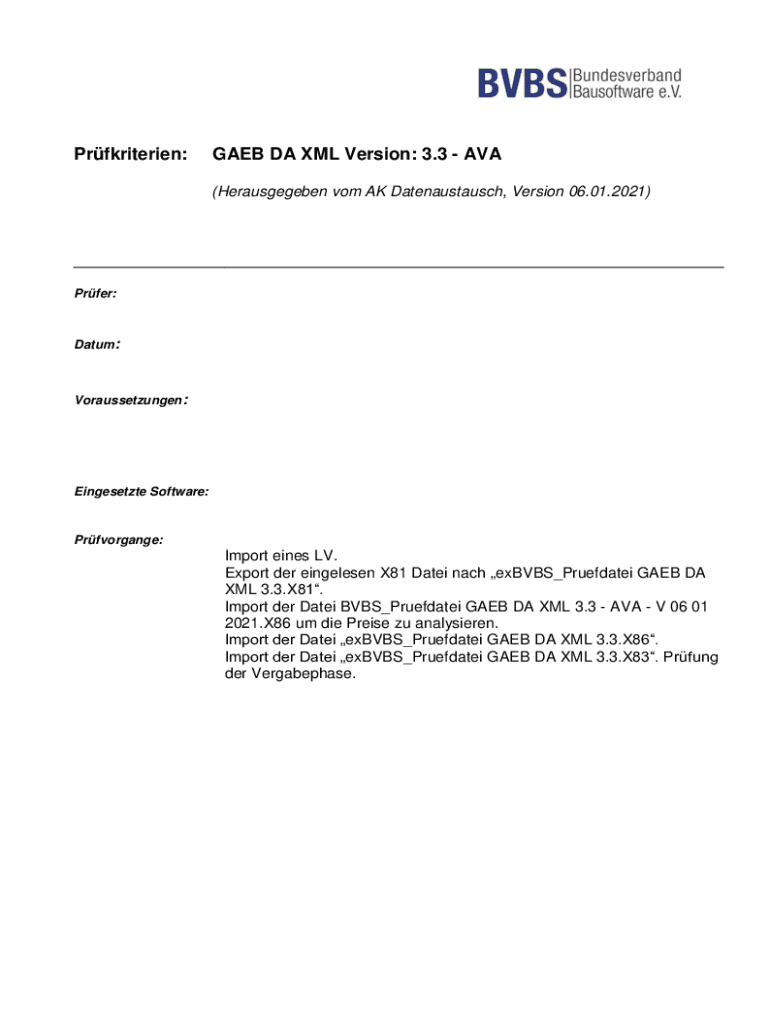 BVBS Bundesverband Bausoftware e.V.

Prüfkriterien: GAEB DA XML Version: 3.3 - AVA

(Herausgegeben vom AK Datenaustausch, Version 06.01.2021)

Prüfer:

Datum:

Voraussetzungen:

Eingesetzte Software:

Prüfvorgange:

Import eines LV.
Export der eingelesen X81 Datei nach „exBVBS_Pruefdatei GAEB DA XML 3.3.X81“.
Import der Datei BVBS_Pruefdatei GAEB DA XML 3.3 - AVA - V 06 01 2021.X86 um die Preise zu analysieren.
Import der Datei „exBVBS_Pruefdatei GAEB DA XML 3.3.X86“.
Import der Datei „exBVBS_Pruefdatei GAEB DA XML 3.3.X83“. Prüfung der Vergabephase.